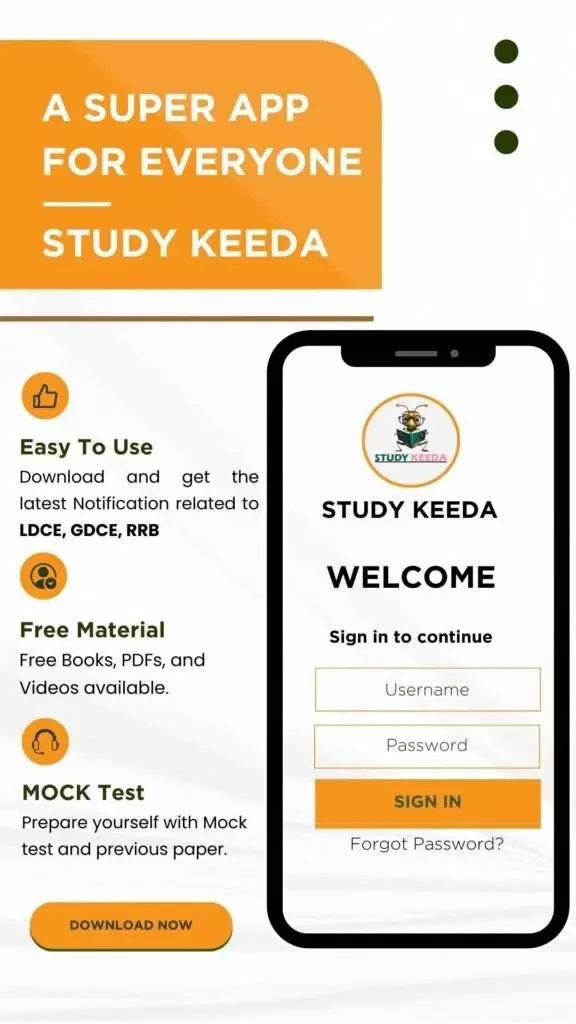 A SUPER APP FOR EVERYONE

STUDY KEEDA

Easy To Use
Download and get the latest Notification related to **LDCE, GDCE, RRB**

Free Material
Free Books, PDFs, and Videos available.

MOCK Test
Prepare yourself with Mock test and previous paper.

DOWNLOAD NOW

STUDY KEEDA

STUDY KEEDA

WELCOME

Sign in to continue

Username

Password

SIGN IN

Forgot Password?